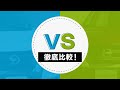 VS

徹底比較!